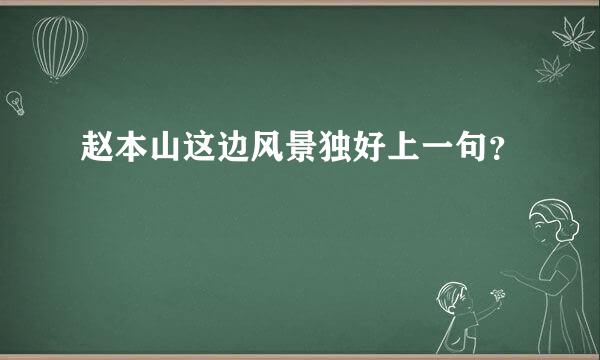 赵本山这边风景独好上一句？